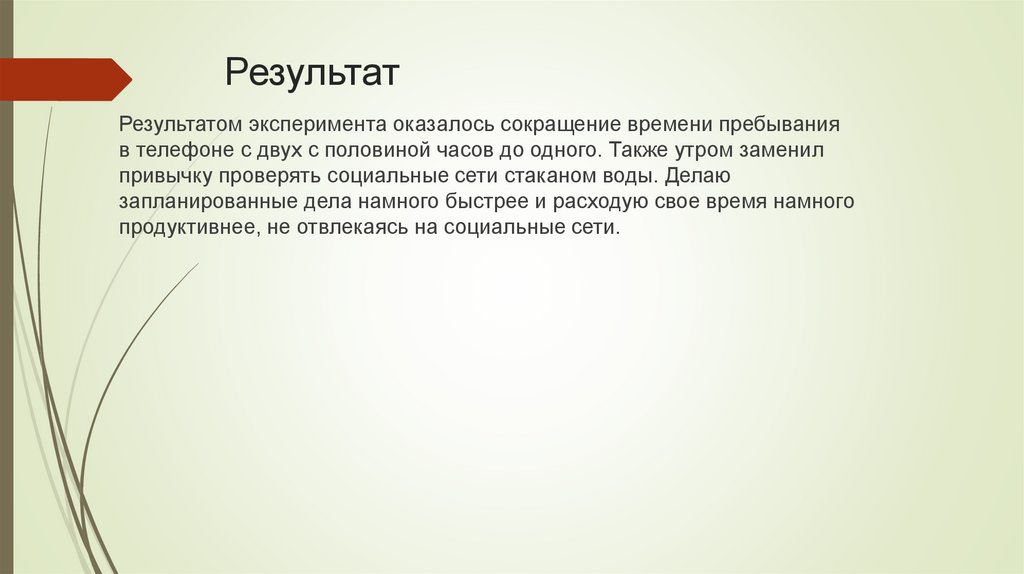 Результат

Результатом эксперимента оказалось сокращение времени пребывания в телефоне с двух с половиной часов до одного. Также утром заменил привычку проверять социальные сети стаканом воды. Делаю запланированные дела намного быстрее и расходую свое время намного продуктивнее, не отвлекаясь на социальные сети.